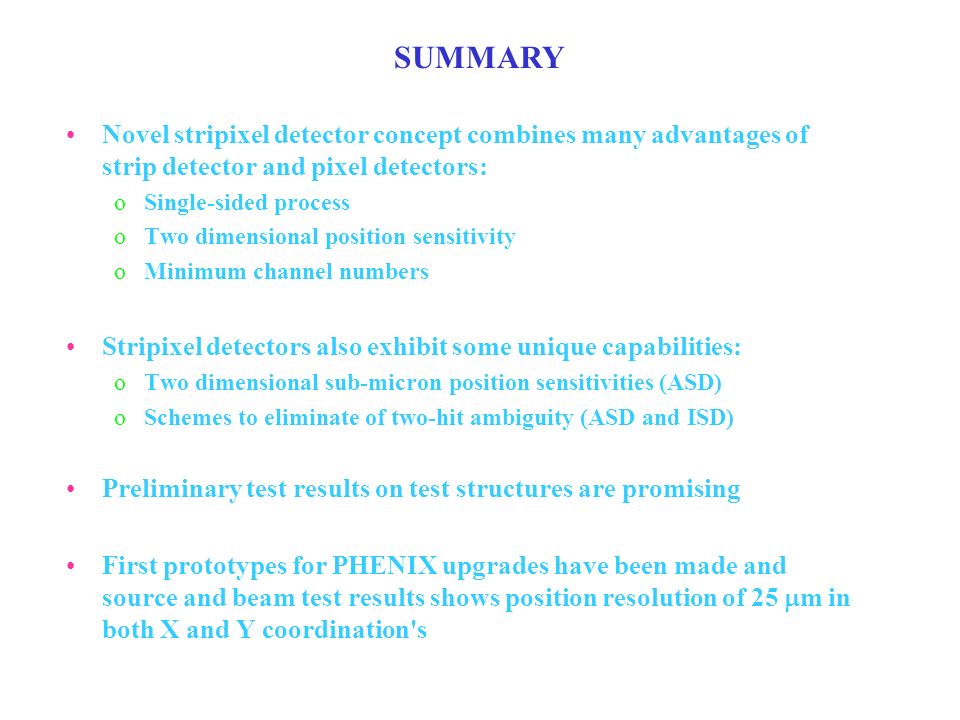 SUMMARY

• Novel stripixel detector concept combines many advantages of strip detector and pixel detectors:
o Single-sided process
o Two dimensional position sensitivity
o Minimum channel numbers

• Stripixel detectors also exhibit some unique capabilities:
o Two dimensional sub-micron position sensitivities (ASD)
o Schemes to eliminate of two-hit ambiguity (ASD and ISD)

• Preliminary test results on test structures are promising

• First prototypes for PHENIX upgrades have been made and source and beam test results shows position resolution of 25 $\mu$m in both X and Y coordination's